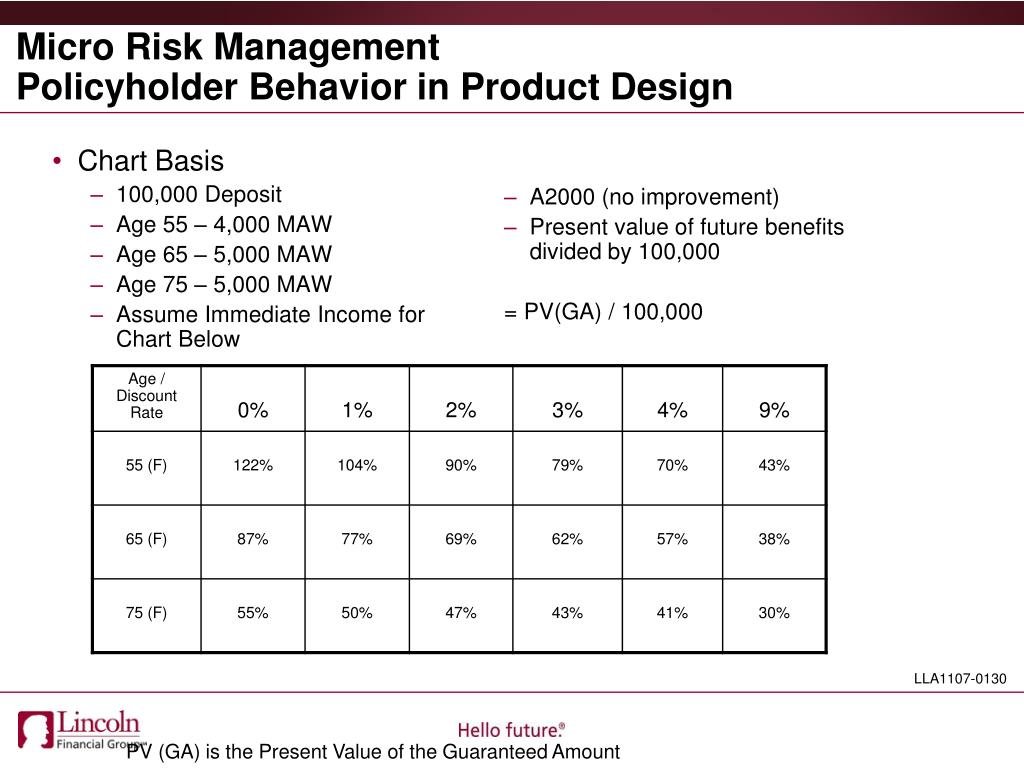 Micro Risk Management
Policyholder Behavior in Product Design

• Chart Basis
– 100,000 Deposit
– Age 55 – 4,000 MAW
– Age 65 – 5,000 MAW
– Age 75 – 5,000 MAW
– Assume Immediate Income for Chart Below

– A2000 (no improvement)
– Present value of future benefits divided by 100,000

= PV(GA) / 100,000

| Age / Discount Rate | 0% | 1% | 2% | 3% | 4% | 9% |
|---|---|---|---|---|---|---|
| 55 (F) | 122% | 104% | 90% | 79% | 70% | 43% |
| 65 (F) | 87% | 77% | 69% | 62% | 57% | 38% |
| 75 (F) | 55% | 50% | 47% | 43% | 41% | 30% |

LLA1107-0130

Lincoln Financial Group

Hello future.®

PV (GA) is the Present Value of the Guaranteed Amount